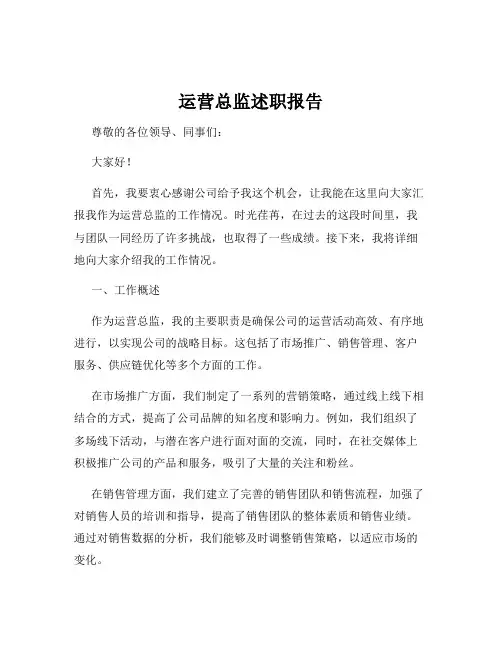 运营总监述职报告

尊敬的各位领导、同事们：

大家好！

首先，我要衷心感谢公司给予我这个机会，让我能在这里向大家汇报我作为运营总监的工作情况。时光荏苒，在过去的这段时间里，我与团队一同经历了许多挑战，也取得了一些成绩。接下来，我将详细地向大家介绍我的工作情况。

一、工作概述

作为运营总监，我的主要职责是确保公司的运营活动高效、有序地进行，以实现公司的战略目标。这包括了市场推广、销售管理、客户服务、供应链优化等多个方面的工作。

在市场推广方面，我们制定了一系列的营销策略，通过线上线下相结合的方式，提高了公司品牌的知名度和影响力。例如，我们组织了多场线下活动，与潜在客户进行面对面的交流，同时，在社交媒体上积极推广公司的产品和服务，吸引了大量的关注和粉丝。

在销售管理方面，我们建立了完善的销售团队和销售流程，加强了对销售人员的培训和指导，提高了销售团队的整体素质和销售业绩。通过对销售数据的分析，我们能够及时调整销售策略，以适应市场的变化。